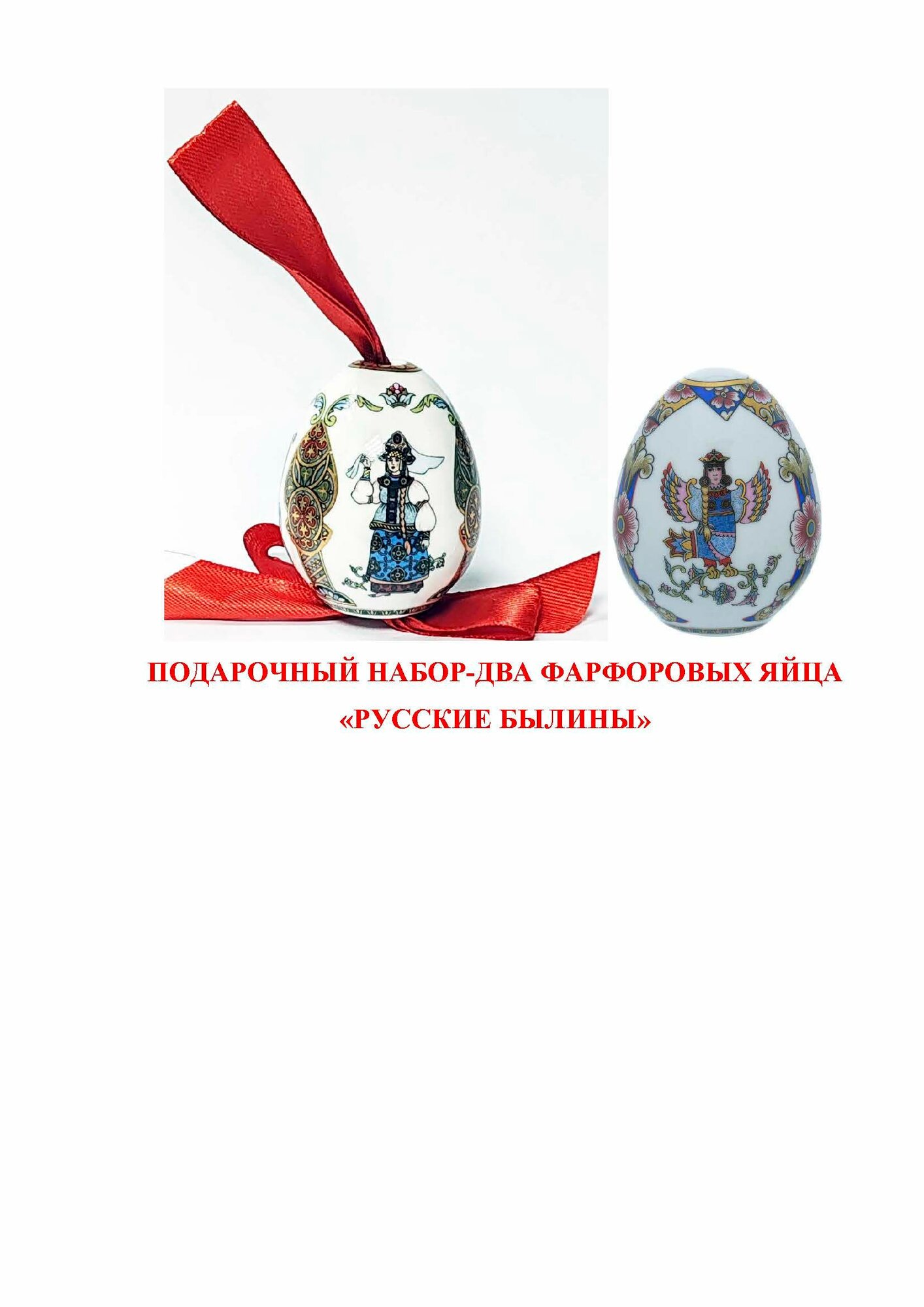 ПОДАРОЧНЫЙ НАБОР-ДВА ФАРФОРОВЫХ ЯЙЦА
«РУССКИЕ БЫЛИНЫ»